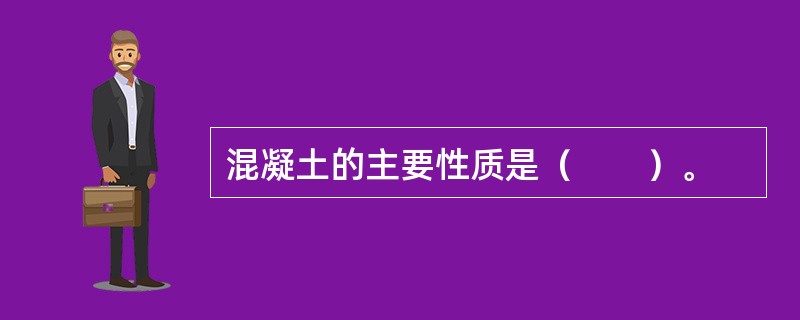 混凝土的主要性质是（　　）。